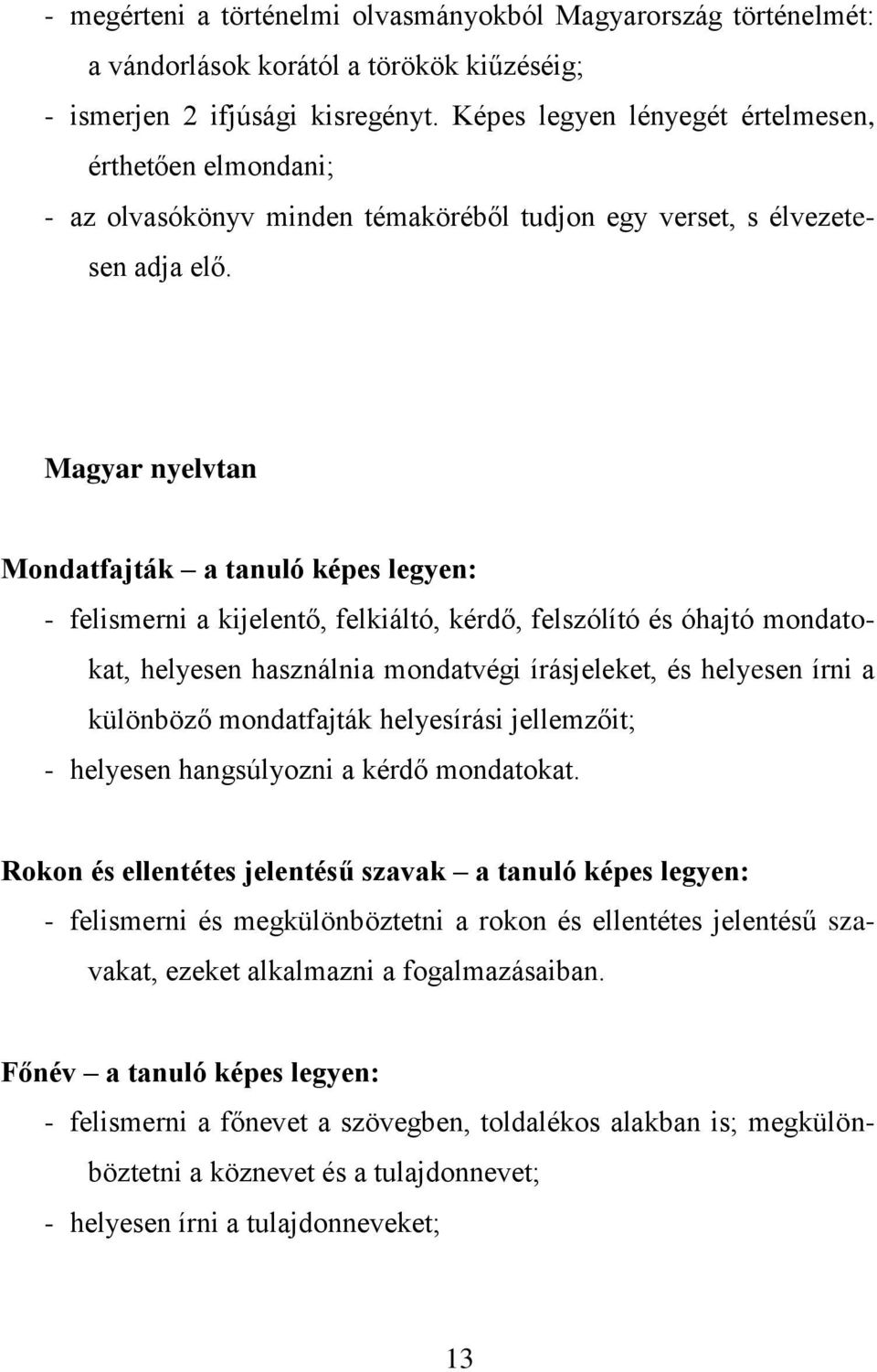 - megérteni a történelmi olvasmányokból Magyarország történelmét: a vándorlások korától a törökök kiűzéséig;
- ismerjen 2 ifjúsági kisregényt. Képes legyen lényegét értelmesen, érthetően elmondani;
- az olvasókönyv minden témaköréből tudjon egy verset, s élvezetesen adja elő.

Magyar nyelvtan

Mondatfajták – a tanuló képes legyen:
- felismerni a kijelentő, felkiáltó, kérdő, felszólító és óhajtó mondatokat, helyesen használnia mondatvégi írásjeleket, és helyesen írni a különböző mondatfajták helyesírási jellemzőit;
- helyesen hangsúlyozni a kérdő mondatokat.

Rokon és ellentétes jelentésű szavak – a tanuló képes legyen:
- felismerni és megkülönböztetni a rokon és ellentétes jelentésű szavakat, ezeket alkalmazni a fogalmazásaiban.

Főnév – a tanuló képes legyen:
- felismerni a főnevet a szövegben, toldalékos alakban is; megkülönböztetni a köznevet és a tulajdonnevet;
- helyesen írni a tulajdonneveket;

13